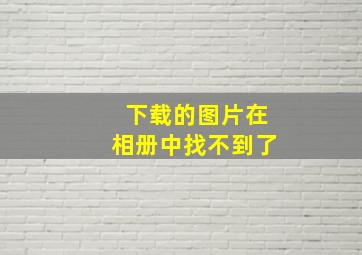 下载的图片在
相册中找不到了